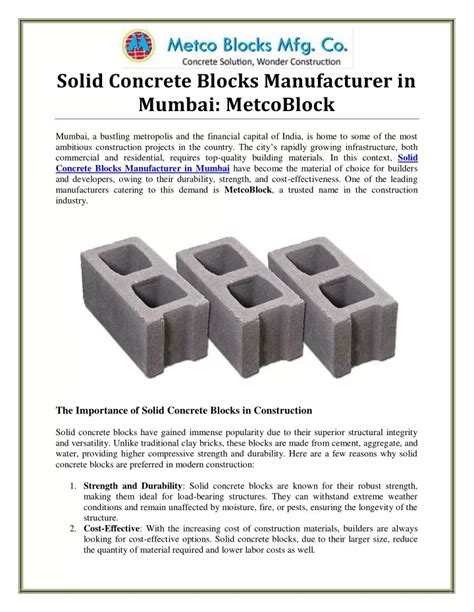 Metco Blocks Mfg. Co.
Concrete Solution, Wonder Construction

Solid Concrete Blocks Manufacturer in Mumbai: MetcoBlock

Mumbai, a bustling metropolis and the financial capital of India, is home to some of the most ambitious construction projects in the country. The city's rapidly growing infrastructure, both commercial and residential, requires top-quality building materials. In this context, Solid Concrete Blocks Manufacturer in Mumbai have become the material of choice for builders and developers, owing to their durability, strength, and cost-effectiveness. One of the leading manufacturers catering to this demand is MetcoBlock, a trusted name in the construction industry.

The Importance of Solid Concrete Blocks in Construction

Solid concrete blocks have gained immense popularity due to their superior structural integrity and versatility. Unlike traditional clay bricks, these blocks are made from cement, aggregate, and water, providing higher compressive strength and durability. Here are a few reasons why solid concrete blocks are preferred in modern construction:

1. Strength and Durability: Solid concrete blocks are known for their robust strength, making them ideal for load-bearing structures. They can withstand extreme weather conditions and remain unaffected by moisture, fire, or pests, ensuring the longevity of the structure.
2. Cost-Effective: With the increasing cost of construction materials, builders are always looking for cost-effective options. Solid concrete blocks, due to their larger size, reduce the quantity of material required and lower labor costs as well.